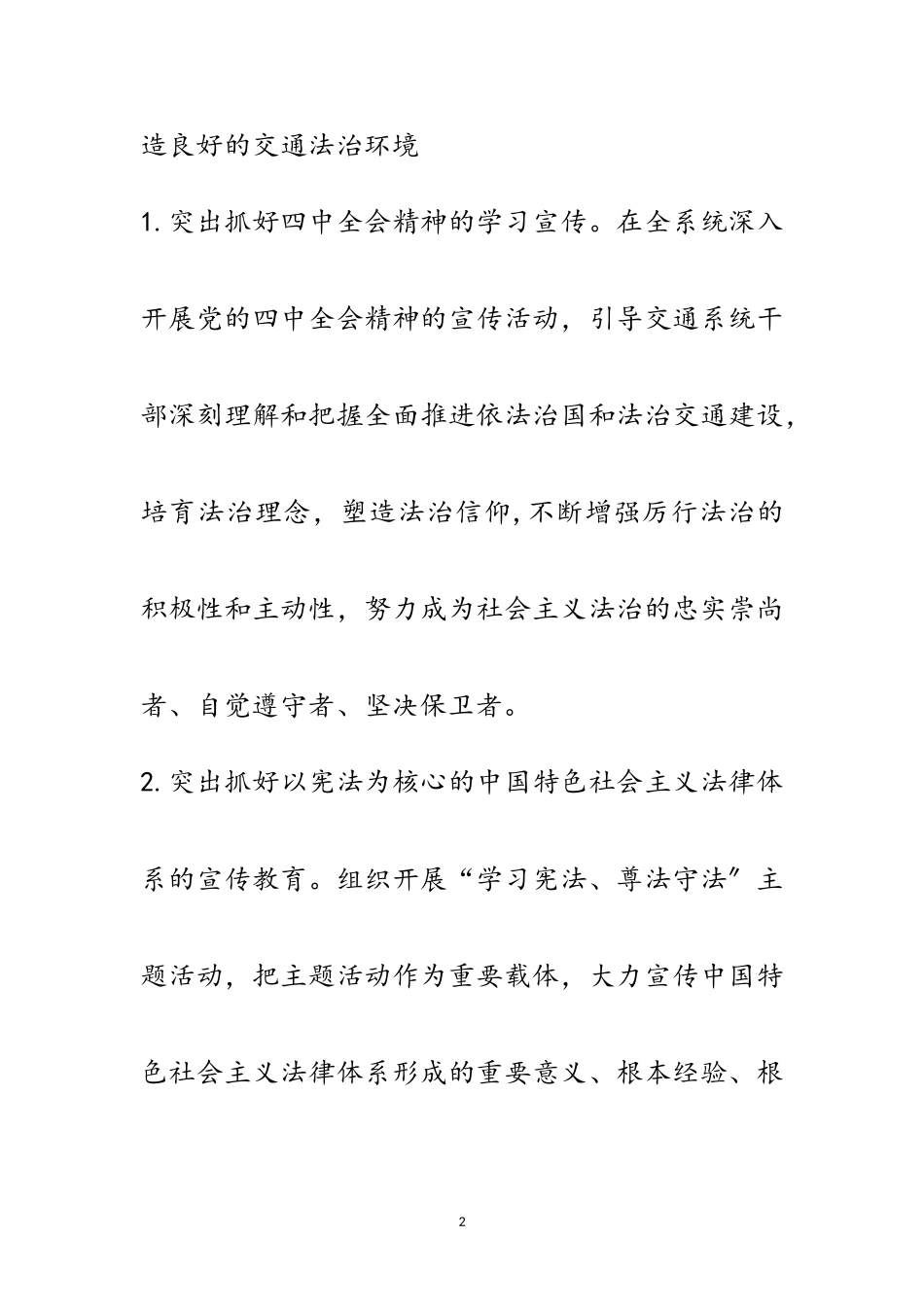 造良好的交通法治环境

1. 突出抓好四中全会精神的学习宣传。在全系统深入开展党的四中全会精神的宣传活动，引导交通系统干部深刻理解和把握全面推进依法治国和法治交通建设，培育法治理念，塑造法治信仰，不断增强厉行法治的积极性和主动性，努力成为社会主义法治的忠实崇尚者、自觉遵守者、坚决保卫者。

2. 突出抓好以宪法为核心的中国特色社会主义法律体系的宣传教育。组织开展“学习宪法、尊法守法”主题活动，把主题活动作为重要载体，大力宣传中国特色社会主义法律体系形成的重要意义、根本经验、根

2